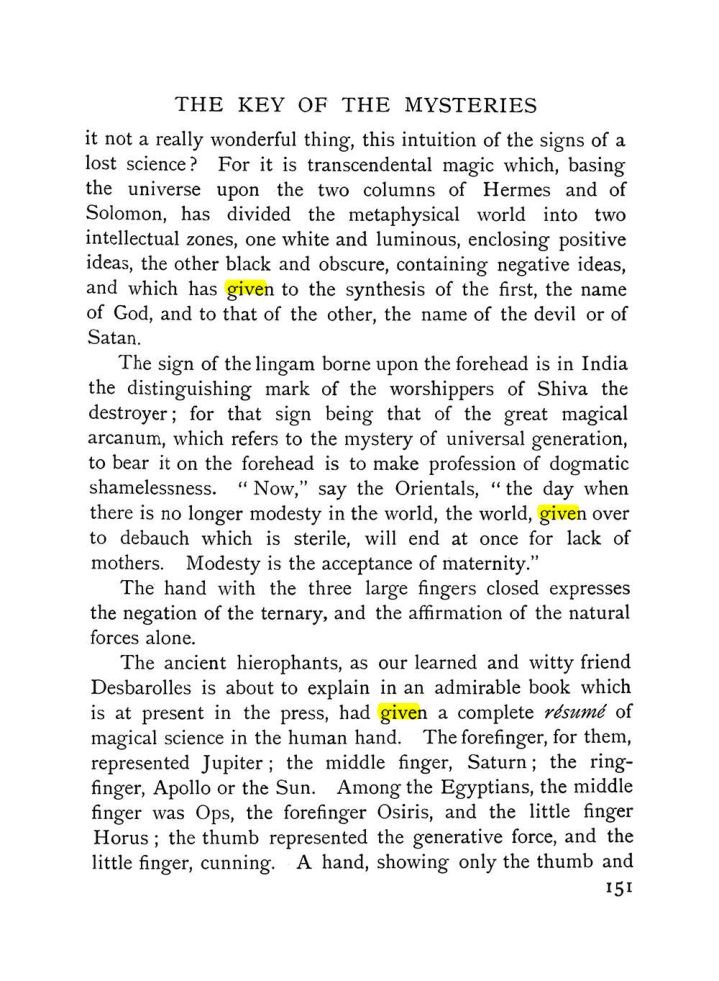 THE KEY OF THE MYSTERIES

it not a really wonderful thing, this intuition of the signs of a lost science? For it is transcendental magic which, basing the universe upon the two columns of Hermes and of Solomon, has divided the metaphysical world into two intellectual zones, one white and luminous, enclosing positive ideas, the other black and obscure, containing negative ideas, and which has given to the synthesis of the first, the name of God, and to that of the other, the name of the devil or of Satan.

The sign of the lingam borne upon the forehead is in India the distinguishing mark of the worshippers of Shiva the destroyer; for that sign being that of the great magical arcanum, which refers to the mystery of universal generation, to bear it on the forehead is to make profession of dogmatic shamelessness. "Now," say the Orientals, "the day when there is no longer modesty in the world, the world, given over to debauch which is sterile, will end at once for lack of mothers. Modesty is the acceptance of maternity."

The hand with the three large fingers closed expresses the negation of the ternary, and the affirmation of the natural forces alone.

The ancient hierophants, as our learned and witty friend Desbarolles is about to explain in an admirable book which is at present in the press, had given a complete résumé of magical science in the human hand. The forefinger, for them, represented Jupiter; the middle finger, Saturn; the ring-finger, Apollo or the Sun. Among the Egyptians, the middle finger was Ops, the forefinger Osiris, and the little finger Horus; the thumb represented the generative force, and the little finger, cunning. A hand, showing only the thumb and

151